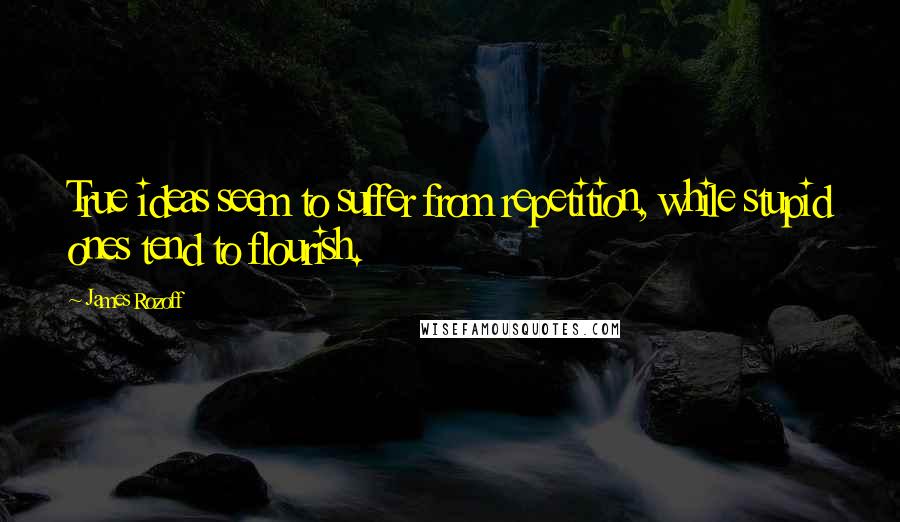 True ideas seem to suffer from repetition, while stupid ones tend to flourish.

James Rozoff

WISEFAMOUSQUOTES.COM